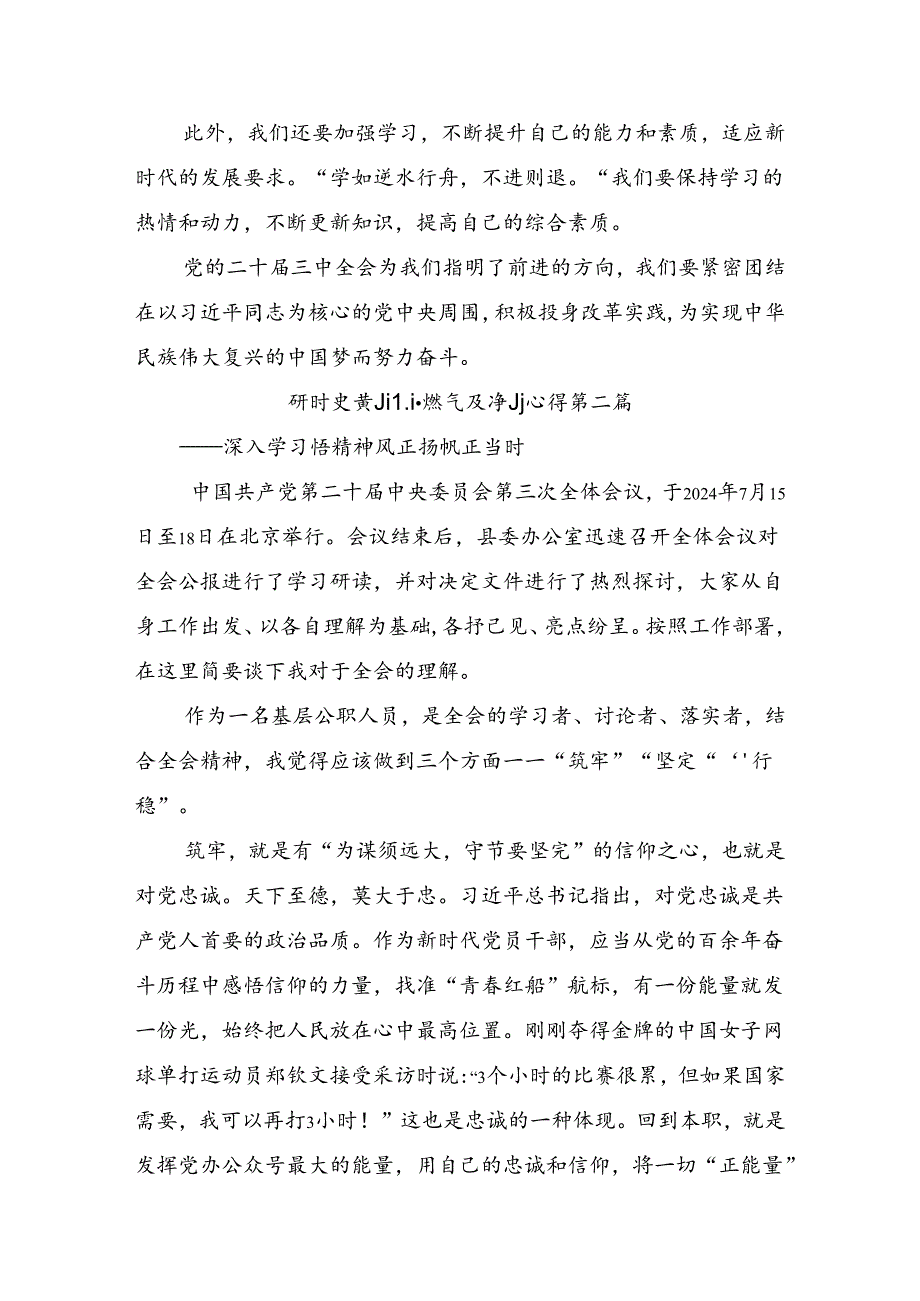 此外，我们还要加强学习，不断提升自己的能力和素质，适应新时代的发展要求。“学如逆水行舟，不进则退。“我们要保持学习的热情和动力，不断更新知识，提高自己的综合素质。

党的二十届三中全会为我们指明了前进的方向，我们要紧密团结在以习近平同志为核心的党中央周围，积极投身改革实践，为实现中华民族伟大复兴的中国梦而努力奋斗。

研时史黄Ji1.i•燃气及净Jj心得第二篇

——深入学习悟精神风正扬帆正当时

中国共产党第二十届中央委员会第三次全体会议，于2024年7月15日至18日在北京举行。会议结束后，县委办公室迅速召开全体会议对全会公报进行了学习研读，并对决定文件进行了热烈探讨，大家从自身工作出发、以各自理解为基础，各抒己见、亮点纷呈。按照工作部署，在这里简要谈下我对于全会的理解。

作为一名基层公职人员，是全会的学习者、讨论者、落实者，结合全会精神，我觉得应该做到三个方面——“筑牢”“坚定“‘'行稳”。

筑牢，就是有“为谋须远大，守节要坚完”的信仰之心，也就是对党忠诚。天下至德，莫大于忠。习近平总书记指出，对党忠诚是共产党人首要的政治品质。作为新时代党员干部，应当从党的百余年奋斗历程中感悟信仰的力量，找准“青春红船”航标，有一份能量就发一份光，始终把人民放在心中最高位置。刚刚夺得金牌的中国女子网球单打运动员郑钦文接受采访时说:“3个小时的比赛很累，但如果国家需要，我可以再打3小时！”这也是忠诚的一种体现。回到本职，就是发挥党办公众号最大的能量，用自己的忠诚和信仰，将一切“正能量”